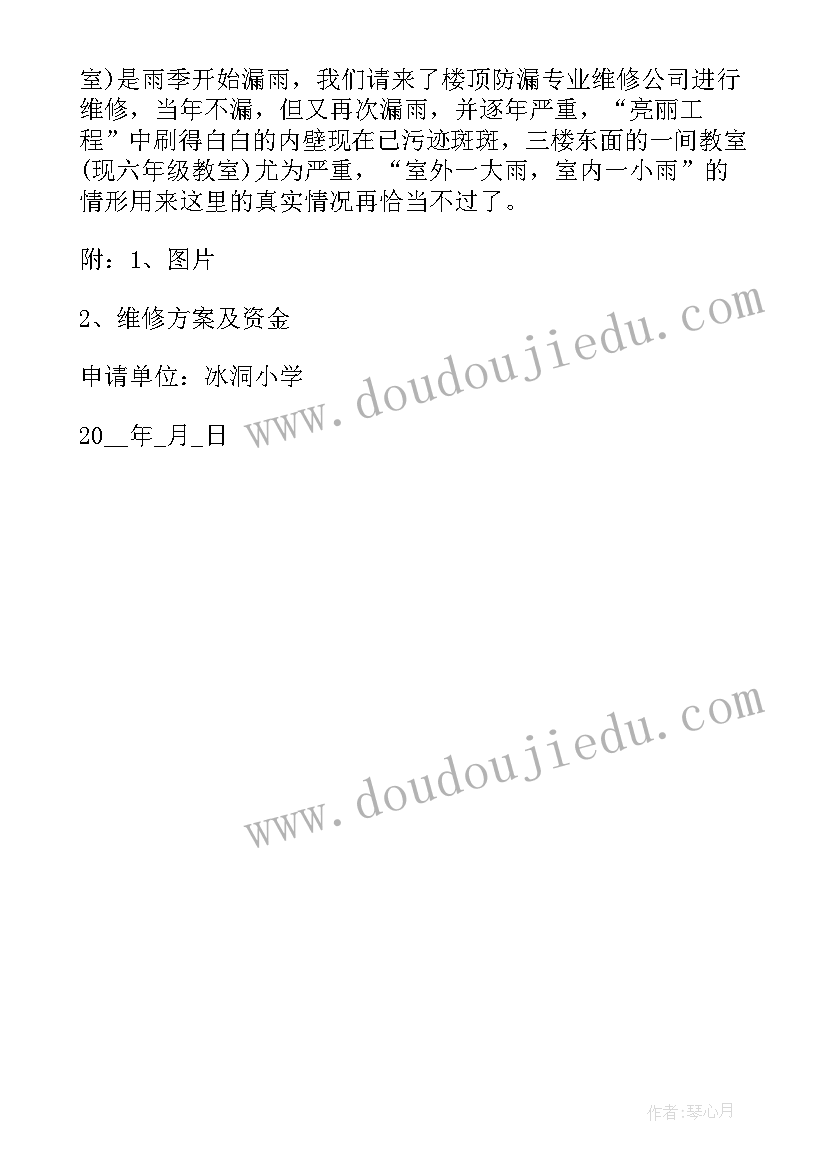 室)是雨季开始漏雨，我们请来了楼顶防漏专业维修公司进行维修，当年不漏，但又再次漏雨，并逐年严重，“亮丽工程”中刷得白白的内壁现在已污迹斑斑，三楼东面的一间教室(现六年级教室)尤为严重，“室外一大雨，室内一小雨”的情形用来这里的真实情况再恰当不过了。

附：1、图片

2、维修方案及资金

申请单位：冰洞小学

20__年_月_日

www.doudoujiedu.com

www.doudoujiedu.com

作者:琴心月